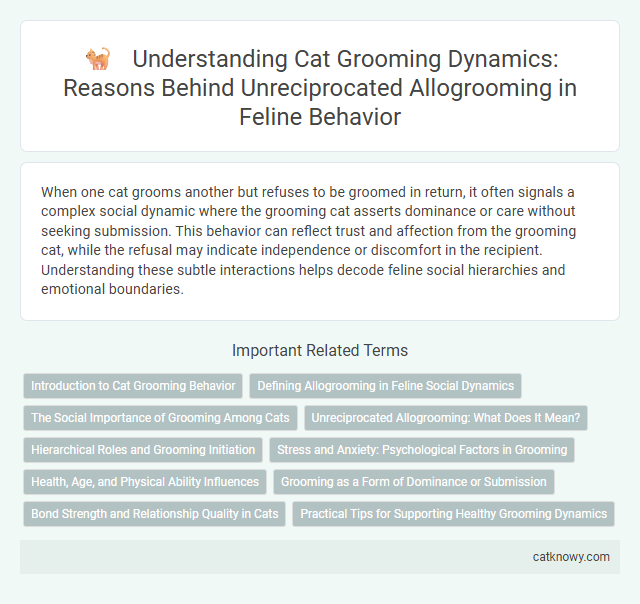 Understanding Cat Grooming Dynamics: Reasons Behind Unreciprocated Allogrooming in Feline Behavior

When one cat grooms another but refuses to be groomed in return, it often signals a complex social dynamic where the grooming cat asserts dominance or care without seeking submission. This behavior can reflect trust and affection from the grooming cat, while the refusal may indicate independence or discomfort in the recipient. Understanding these subtle interactions helps decode feline social hierarchies and emotional boundaries.

Important Related Terms

Introduction to Cat Grooming Behavior

Defining Allogrooming in Feline Social Dynamics

The Social Importance of Grooming Among Cats

Unreciprocated Allogrooming: What Does It Mean?

Hierarchical Roles and Grooming Initiation

Stress and Anxiety: Psychological Factors in Grooming

Health, Age, and Physical Ability Influences

Grooming as a Form of Dominance or Submission

Bond Strength and Relationship Quality in Cats

Practical Tips for Supporting Healthy Grooming Dynamics

catknowy.com